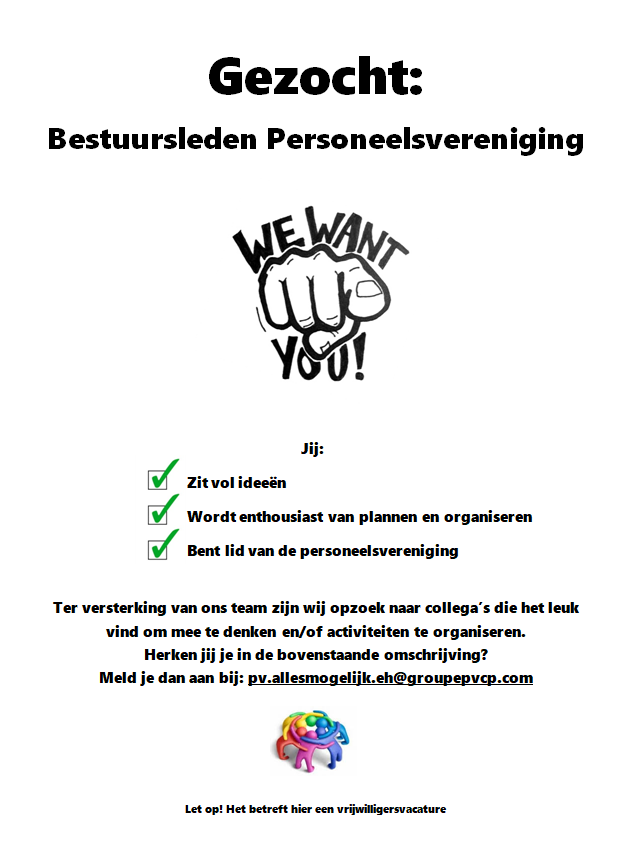 Gezocht:
Bestuursleden Personeelsvereniging

WE WANT YOU!

Jij:

Zit vol ideeën

Wordt enthousiast van plannen en organiseren

Bent lid van de personeelsvereniging

Ter versterking van ons team zijn wij opzoek naar collega´s die het leuk vind om mee te denken en/of activiteiten te organiseren. Herken jij je in de bovenstaande omschrijving? Meld je dan aan bij: pv.allesmogelijk.eh@groupepvcp.com

Let op! Het betreft hier een vrijwilligersvacature